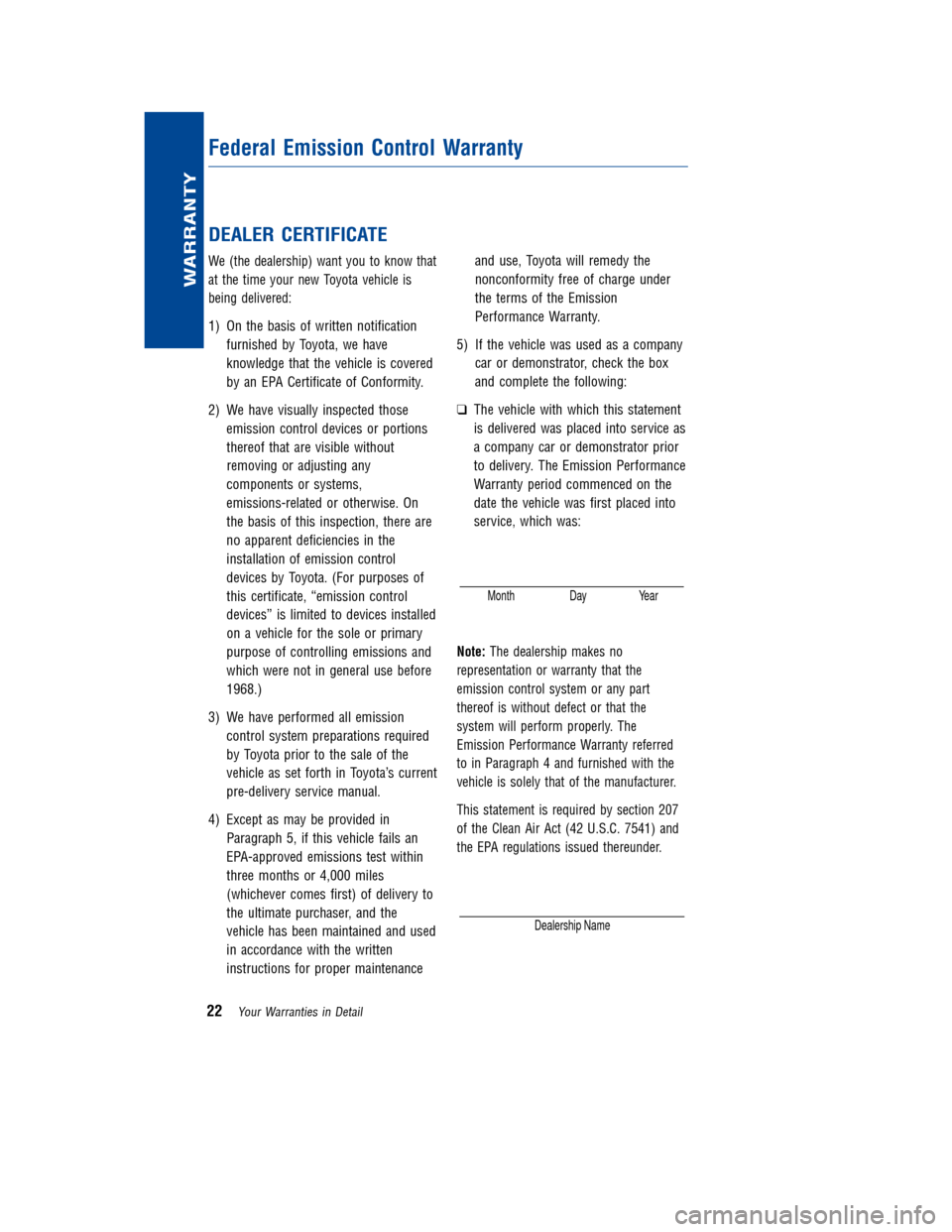 WARRANTY

Federal Emission Control Warranty

DEALER CERTIFICATE

We (the dealership) want you to know that at the time your new Toyota vehicle is being delivered:

1) On the basis of written notification furnished by Toyota, we have knowledge that the vehicle is covered by an EPA Certificate of Conformity.

2) We have visually inspected those emission control devices or portions thereof that are visible without removing or adjusting any components or systems, emissions-related or otherwise. On the basis of this inspection, there are no apparent deficiencies in the installation of emission control devices by Toyota. (For purposes of this certificate, “emission control devices” is limited to devices installed on a vehicle for the sole or primary purpose of controlling emissions and which were not in general use before 1968.)

3) We have performed all emission control system preparations required by Toyota prior to the sale of the vehicle as set forth in Toyota’s current pre-delivery service manual.

4) Except as may be provided in Paragraph 5, if this vehicle fails an EPA-approved emissions test within three months or 4,000 miles (whichever comes first) of delivery to the ultimate purchaser, and the vehicle has been maintained and used in accordance with the written instructions for proper maintenance and use, Toyota will remedy the nonconformity free of charge under the terms of the Emission Performance Warranty.

5) If the vehicle was used as a company car or demonstrator, check the box and complete the following:

❑ The vehicle with which this statement is delivered was placed into service as a company car or demonstrator prior to delivery. The Emission Performance Warranty period commenced on the date the vehicle was first placed into service, which was:

Month Day Year

Note: The dealership makes no representation or warranty that the emission control system or any part thereof is without defect or that the system will perform properly. The Emission Performance Warranty referred to in Paragraph 4 and furnished with the vehicle is solely that of the manufacturer.

This statement is required by section 207 of the Clean Air Act (42 U.S.C. 7541) and the EPA regulations issued thereunder.

Dealership Name

22 Your Warranties in Detail

carmanualsonline.info